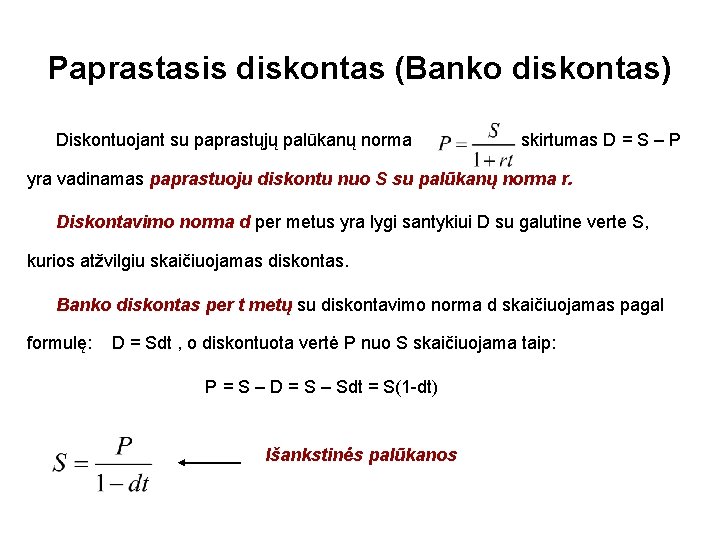 Paprastasis diskontas (Banko diskontas)

Diskontuojant su paprastųjų palūkanų norma $P = \frac{S}{1+rt}$ skirtumas D = S – P yra vadinamas paprastuoju diskontu nuo S su palūkanų norma r.

Diskontavimo norma d per metus yra lygi santykiui D su galutine verte S, kurios atžvilgiu skaičiuojamas diskontas.

Banko diskontas per t metų su diskontavimo norma d skaičiuojamas pagal formulę: D = Sdt , o diskontuota vertė P nuo S skaičiuojama taip:

P = S – D = S – Sdt = S(1-dt)

$S = \frac{P}{1-dt}$ Išankstinės palūkanos